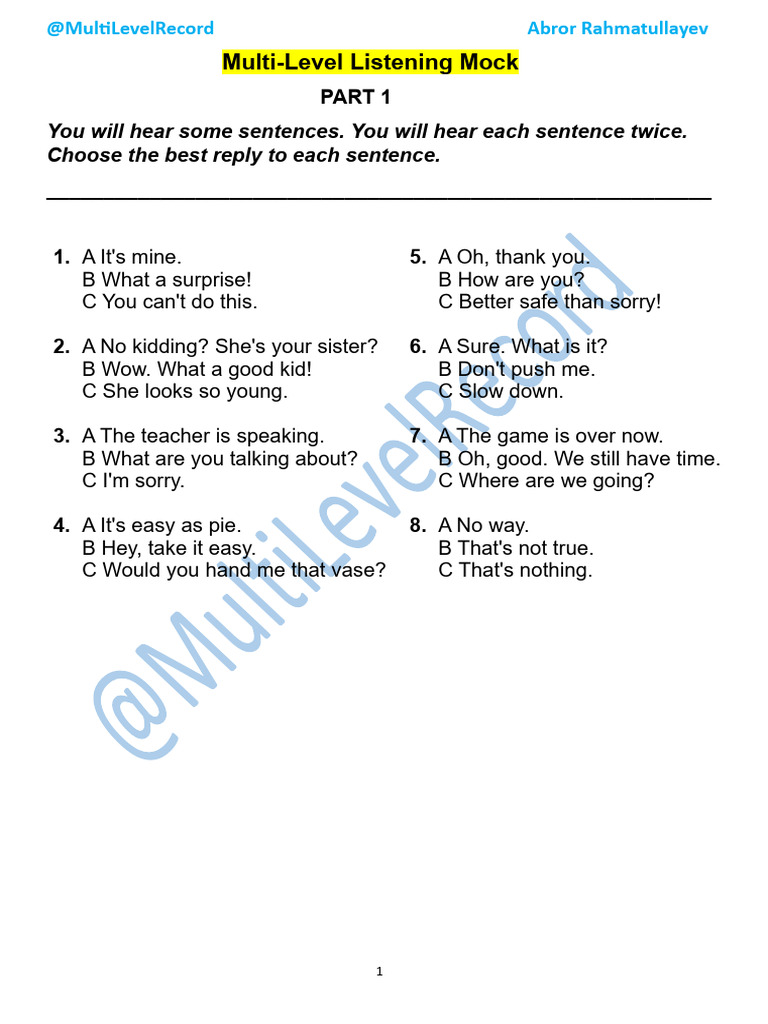 @MultiLevelRecord Abror Rahmatullayev

Multi-Level Listening Mock

PART 1

You will hear some sentences. You will hear each sentence twice. Choose the best reply to each sentence.

1. A It's mine.
B What a surprise!
C You can't do this.

2. A No kidding? She's your sister?
B Wow. What a good kid!
C She looks so young.

3. A The teacher is speaking.
B What are you talking about?
C I'm sorry.

4. A It's easy as pie.
B Hey, take it easy.
C Would you hand me that vase?

5. A Oh, thank you.
B How are you?
C Better safe than sorry!

6. A Sure. What is it?
B Don't push me.
C Slow down.

7. A The game is over now.
B Oh, good. We still have time.
C Where are we going?

8. A No way.
B That's not true.
C That's nothing.

1

@MultiLevelRecord